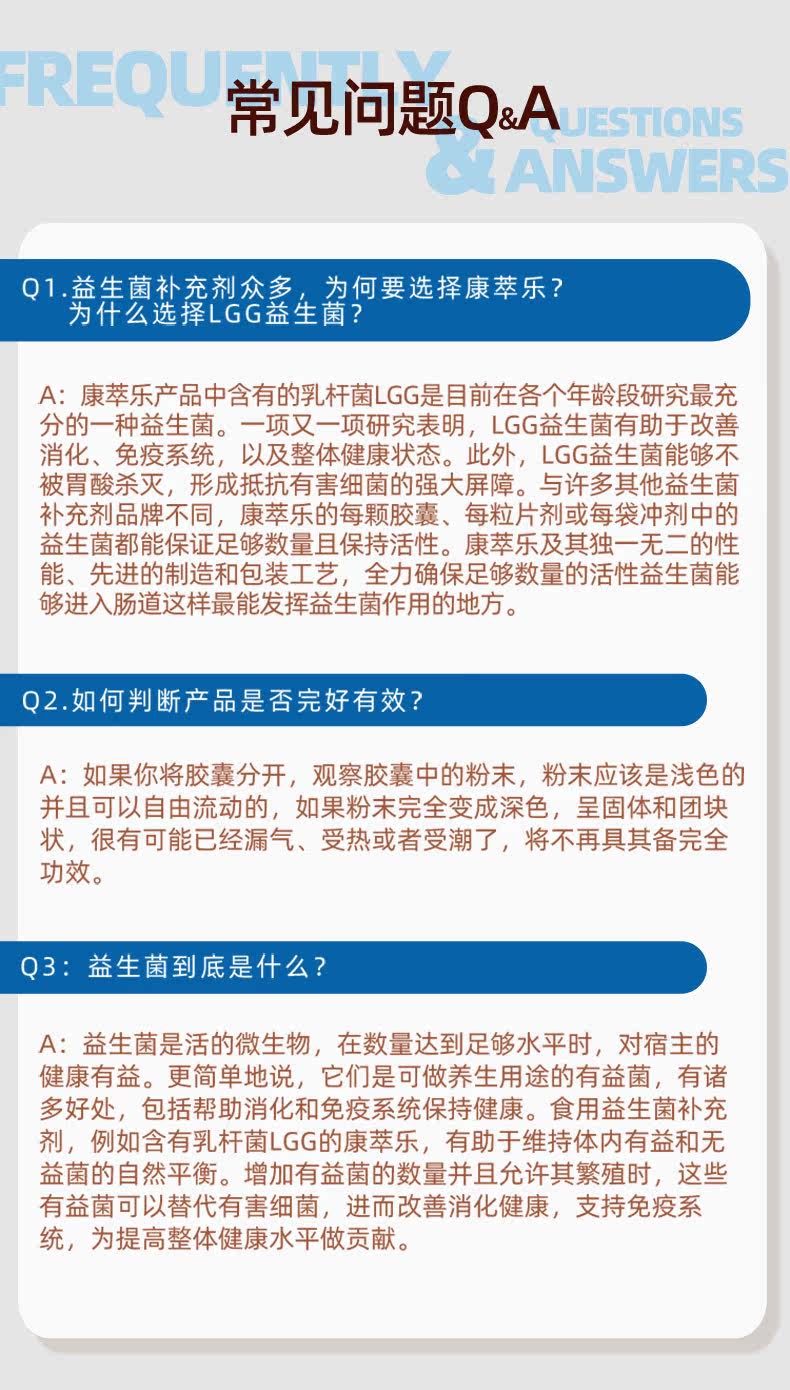 FREQUENTLY QUESTIONS & ANSWERS

常见问题Q&A

Q1.益生菌补充剂众多，为何要选择康萃乐？为什么选择LGG益生菌？

A：康萃乐产品中含有的乳杆菌LGG是目前在各个年龄段研究最充分的一种益生菌。一项又一项研究表明，LGG益生菌有助于改善消化、免疫系统，以及整体健康状态。此外，LGG益生菌能够不被胃酸杀灭，形成抵抗有害细菌的强大屏障。与许多其他益生菌补充剂品牌不同，康萃乐的每颗胶囊、每粒片剂或每袋冲剂中的益生菌都能保证足够数量且保持活性。康萃乐及其独一无二的性能、先进的制造和包装工艺，全力确保足够数量的活性益生菌能够进入肠道这样最能发挥益生菌作用的地方。

Q2.如何判断产品是否完好有效？

A：如果你将胶囊分开，观察胶囊中的粉末，粉末应该是浅色的并且可以自由流动的，如果粉末完全变成深色，呈固体和团块状，很有可能已经漏气、受热或者受潮了，将不再具其备完全功效。

Q3：益生菌到底是什么？

A：益生菌是活的微生物，在数量达到足够水平时，对宿主的健康有益。更简单地说，它们是可做养生用途的有益菌，有诸多好处，包括帮助消化和免疫系统保持健康。食用益生菌补充剂，例如含有乳杆菌LGG的康萃乐，有助于维持体内有益和无益菌的自然平衡。增加有益菌的数量并且允许其繁殖时，这些有益菌可以替代有害细菌，进而改善消化健康，支持免疫系统，为提高整体健康水平做贡献。